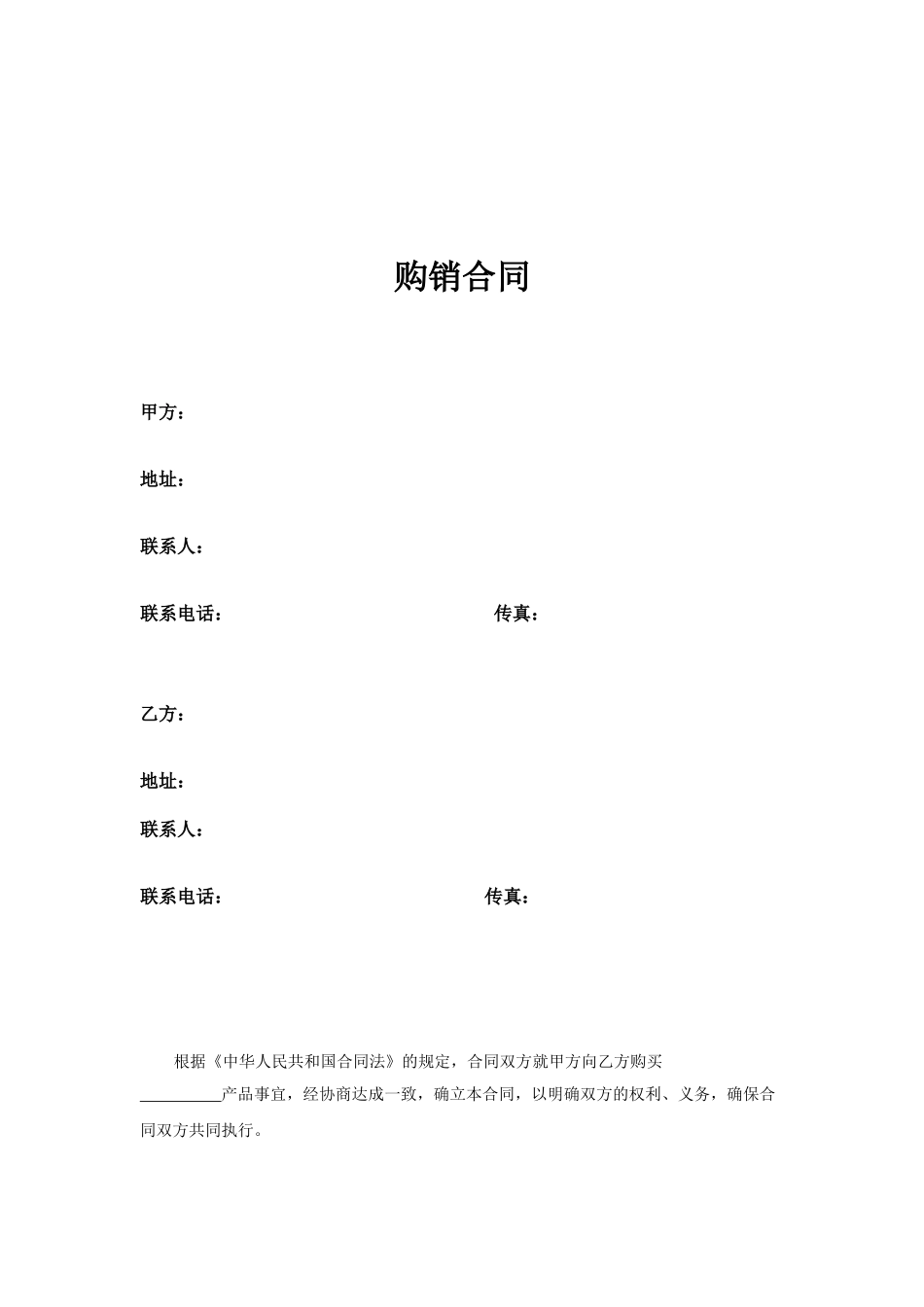 购销合同

甲方：

地址：

联系人：

联系电话：　　　　　　　　　　传真：

乙方：

地址：

联系人：

联系电话：　　　　　　　　　　传真：

根据《中华人民共和国合同法》的规定，合同双方就甲方向乙方购买__________产品事宜，经协商达成一致，确立本合同，以明确双方的权利、义务，确保合同双方共同执行。